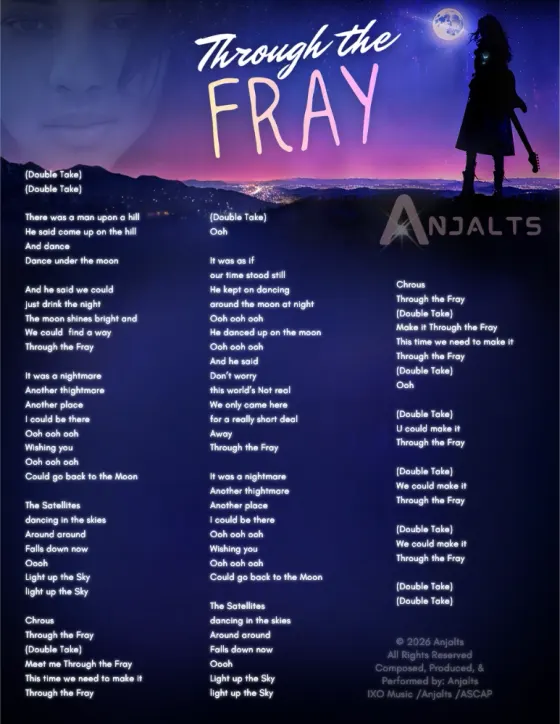 Through the
FRAY

ANJALTS

(Double Take)
(Double Take)

There was a man upon a hill
He said come up on the hill
And dance
Dance under the moon

And he said we could
just drink the night
The moon shines bright and
We could find a way
Through the Fray

It was a nightmare
Another thightmare
Another place
I could be there
Ooh ooh ooh
Wishing you
Ooh ooh ooh
Could go back to the Moon

The Satellites
dancing in the skies
Around around
Falls down now
Oooh
Light up the Sky
light up the Sky

Chrous
Through the Fray
(Double Take)
Meet me Through the Fray
This time we need to make it
Through the Fray

(Double Take)
Ooh

It was as if
our time stood still
He kept on dancing
around the moon at night
Ooh ooh ooh
He danced up on the moon
Ooh ooh ooh
And he said
Don't worry
this world's Not real
We only came here
for a really short deal
Away
Through the Fray

It was a nightmare
Another thightmare
Another place
I could be there
Ooh ooh ooh
Wishing you
Ooh ooh ooh
Could go back to the Moon

The Satellites
dancing in the skies
Around around
Falls down now
Oooh
Light up the Sky
light up the Sky

Chrous
Through the Fray
(Double Take)
Make it Through the Fray
This time we need to make it
Through the Fray
(Double Take)
Ooh

(Double Take)
U could make it
Through the Fray

(Double Take)
We could make it
Through the Fray

(Double Take)
We could make it
Through the Fray

(Double Take)
(Double Take)

© 2026 Anjalts
All Rights Reserved
Composed, Produced, &
Performed by: Anjalts
IXO Music /Anjalts /ASCAP